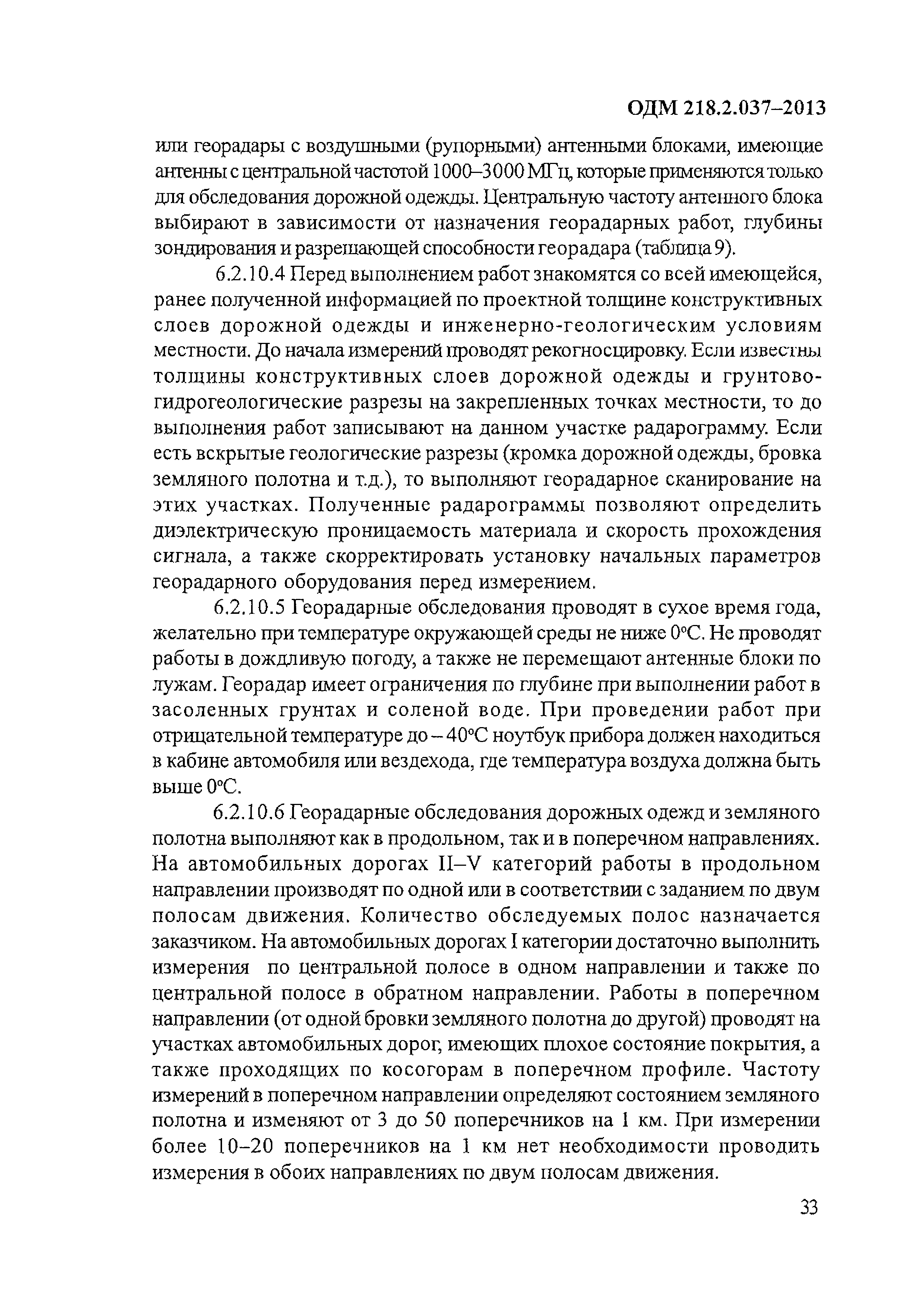 ОДМ 218.2.037–2013

или георадары с воздушными (рупорными) антенными блоками, имеющие антенны с центральной частотой 1000–3000 МГц, которые применяются только для обследования дорожной одежды. Центральную частоту антенного блока выбирают в зависимости от назначения георадарных работ, глубины зондирования и разрешающей способности георадара (таблица 9).

6.2.10.4 Перед выполнением работ знакомятся со всей имеющейся, ранее полученной информацией по проектной толщине конструктивных слоев дорожной одежды и инженерно-геологическим условиям местности. До начала измерений проводят рекогносцировку. Если известны толщины конструктивных слоев дорожной одежды и грунтово-гидрогеологические разрезы на закрепленных точках местности, то до выполнения работ записывают на данном участке радарограмму. Если есть вскрытые геологические разрезы (кромка дорожной одежды, бровка земляного полотна и т.д.), то выполняют георадарное сканирование на этих участках. Полученные радарограммы позволяют определить диэлектрическую проницаемость материала и скорость прохождения сигнала, а также скорректировать установку начальных параметров георадарного оборудования перед измерением.

6.2.10.5 Георадарные обследования проводят в сухое время года, желательно при температуре окружающей среды не ниже 0°С. Не проводят работы в дождливую погоду, а также не перемещают антенные блоки по лужам. Георадар имеет ограничения по глубине при выполнении работ в засоленных грунтах и соленой воде. При проведении работ при отрицательной температуре до – 40°С ноутбук прибора должен находиться в кабине автомобиля или вездехода, где температура воздуха должна быть выше 0°С.

6.2.10.6 Георадарные обследования дорожных одежд и земляного полотна выполняют как в продольном, так и в поперечном направлениях. На автомобильных дорогах II–V категорий работы в продольном направлении производят по одной или в соответствии с заданием по двум полосам движения. Количество обследуемых полос назначается заказчиком. На автомобильных дорогах I категории достаточно выполнить измерения по центральной полосе в одном направлении и также по центральной полосе в обратном направлении. Работы в поперечном направлении (от одной бровки земляного полотна до другой) проводят на участках автомобильных дорог, имеющих плохое состояние покрытия, а также проходящих по косогорам в поперечном профиле. Частоту измерений в поперечном направлении определяют состоянием земляного полотна и изменяют от 3 до 50 поперечников на 1 км. При измерении более 10–20 поперечников на 1 км нет необходимости проводить измерения в обоих направлениях по двум полосам движения.

33